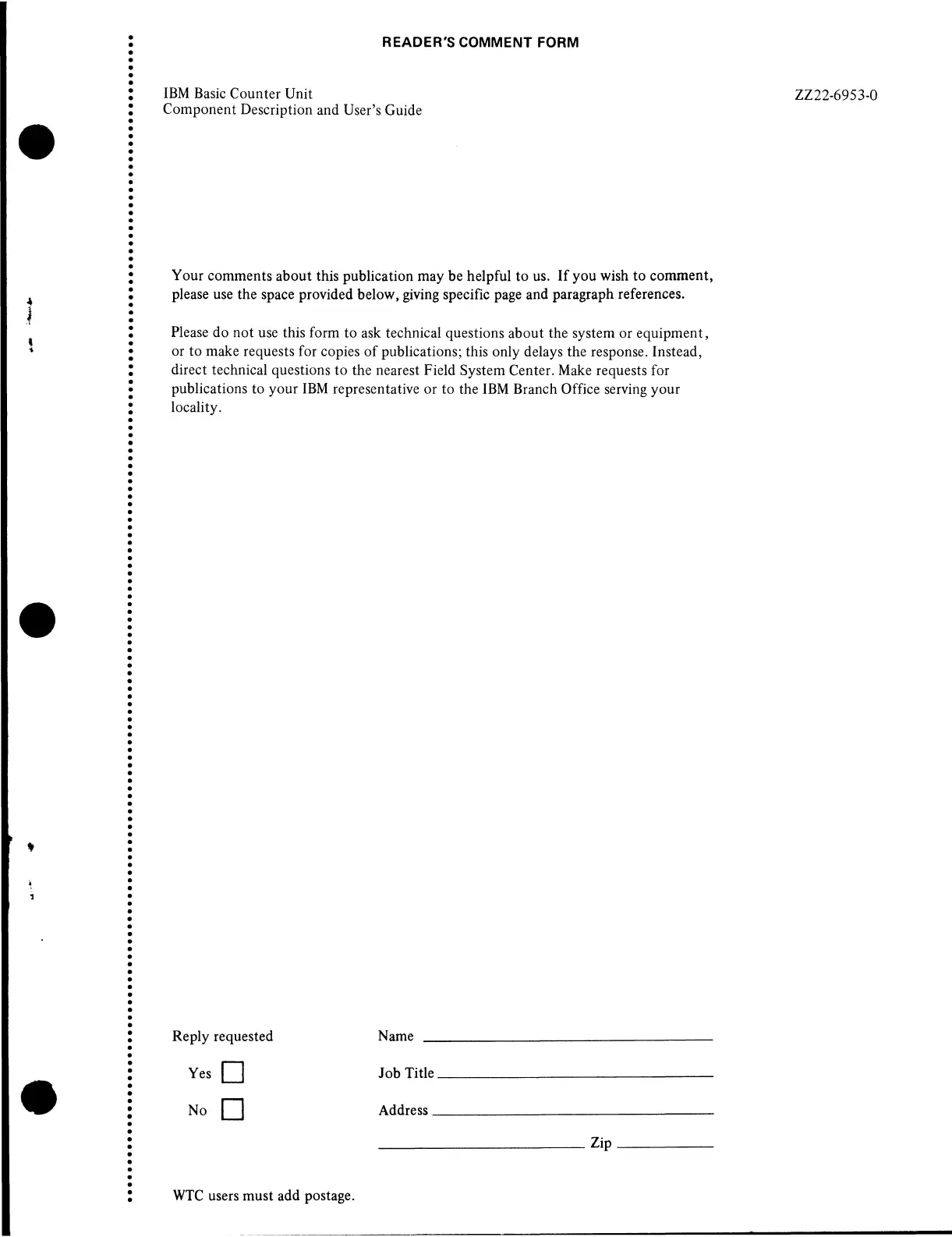 READER'S COMMENT FORM

IBM Basic Counter Unit
Component Description and User's Guide

ZZ22-6953-0

Your comments about this publication may be helpful to us. If you wish to comment, please use the space provided below, giving specific page and paragraph references.

Please do not use this form to ask technical questions about the system or equipment, or to make requests for copies of publications; this only delays the response. Instead, direct technical questions to the nearest Field System Center. Make requests for publications to your IBM representative or to the IBM Branch Office serving your locality.

Reply requested

Yes

No

Name

Job Title

Address

Zip

WTC users must add postage.